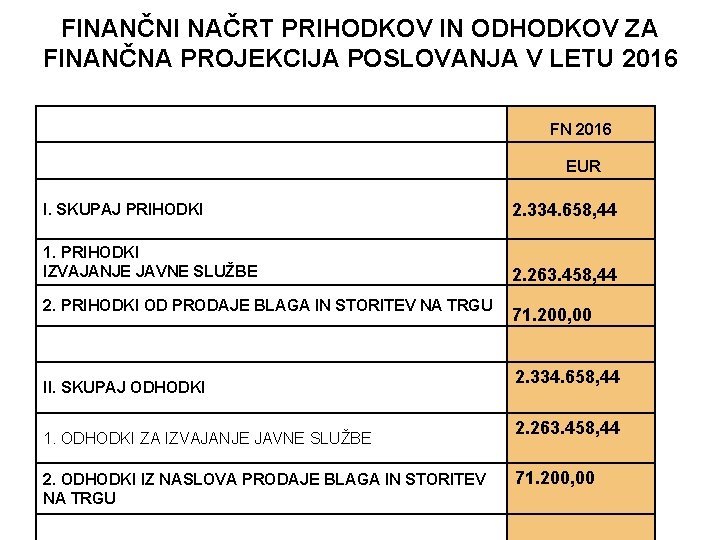 FINANČNI NAČRT PRIHODKOV IN ODHODKOV ZA FINANČNA PROJEKCIJA POSLOVANJA V LETU 2016

| | FN 2016 |
|---|---|
| | EUR |
| I. SKUPAJ PRIHODKI | 2.334.658,44 |
| 1. PRIHODKI IZVAJANJE JAVNE SLUŽBE | 2.263.458,44 |
| 2. PRIHODKI OD PRODAJE BLAGA IN STORITEV NA TRGU | 71.200,00 |
| | |
| II. SKUPAJ ODHODKI | 2.334.658,44 |
| 1. ODHODKI ZA IZVAJANJE JAVNE SLUŽBE | 2.263.458,44 |
| 2. ODHODKI IZ NASLOVA PRODAJE BLAGA IN STORITEV NA TRGU | 71.200,00 |
| | |